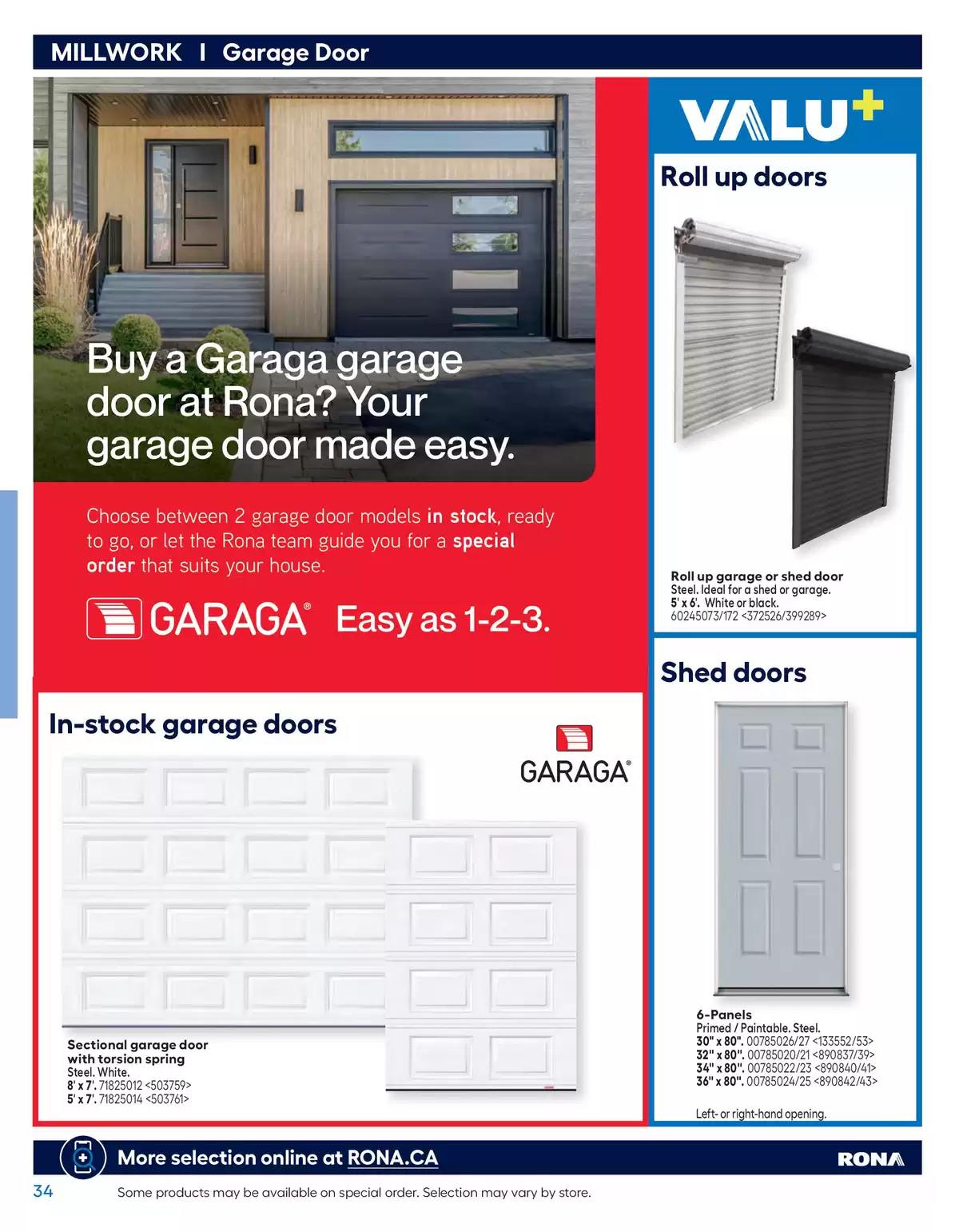 MILLWORK I Garage Door

Buy a Garaga garage door at Rona? Your garage door made easy.

Choose between 2 garage door models in stock, ready to go, or let the Rona team guide you for a special order that suits your house.

GARAGA® Easy as 1-2-3.

In-stock garage doors

GARAGA®

Sectional garage door with torsion spring
Steel. White.
8' x 7'. 71825012 <503759>
5' x 7'. 71825014 <503761>

VALU+

Roll up doors

Roll up garage or shed door
Steel. Ideal for a shed or garage.
5' x 6'. White or black.
60245073/172 <372526/399289>

Shed doors

6-Panels
Primed / Paintable. Steel.
30" x 80". 00785026/27 <133552/53>
32" x 80". 00785020/21 <890837/39>
34" x 80". 00785022/23 <890840/41>
36" x 80". 00785024/25 <890842/43>

Left- or right-hand opening.

More selection online at RONA.CA

RONA

34

Some products may be available on special order. Selection may vary by store.